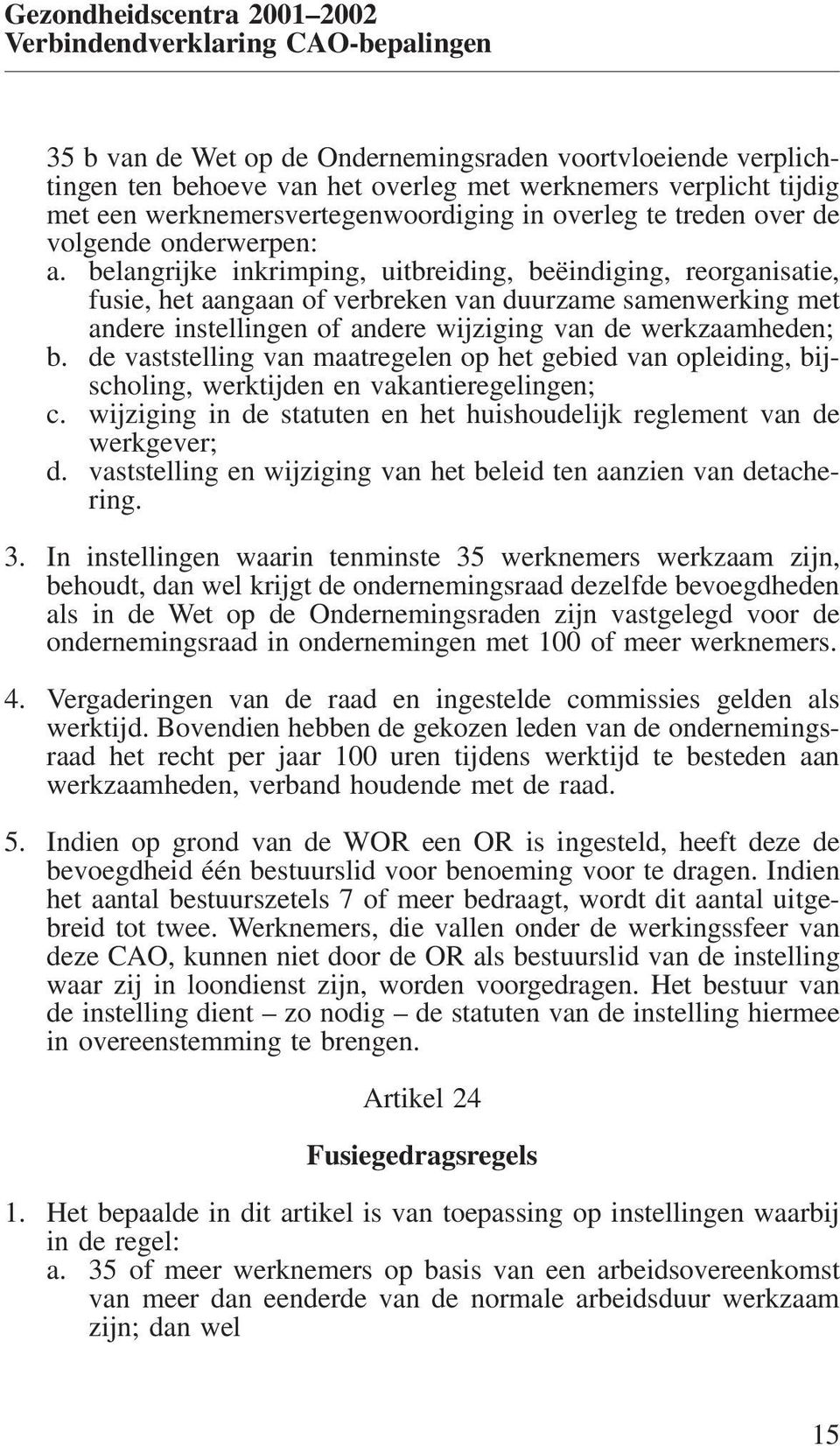 Gezondheidscentra 2001–2002
Verbindendverklaring CAO-bepalingen

35 b van de Wet op de Ondernemingsraden voortvloeiende verplichtingen ten behoeve van het overleg met werknemers verplicht tijdig met een werknemersvertegenwoordiging in overleg te treden over de volgende onderwerpen:
a. belangrijke inkrimping, uitbreiding, beëindiging, reorganisatie, fusie, het aangaan of verbreken van duurzame samenwerking met andere instellingen of andere wijziging van de werkzaamheden;
b. de vaststelling van maatregelen op het gebied van opleiding, bijscholing, werktijden en vakantieregelingen;
c. wijziging in de statuten en het huishoudelijk reglement van de werkgever;
d. vaststelling en wijziging van het beleid ten aanzien van detachering.

3. In instellingen waarin tenminste 35 werknemers werkzaam zijn, behoudt, dan wel krijgt de ondernemingsraad dezelfde bevoegdheden als in de Wet op de Ondernemingsraden zijn vastgelegd voor de ondernemingsraad in ondernemingen met 100 of meer werknemers.

4. Vergaderingen van de raad en ingestelde commissies gelden als werktijd. Bovendien hebben de gekozen leden van de ondernemingsraad het recht per jaar 100 uren tijdens werktijd te besteden aan werkzaamheden, verband houdende met de raad.

5. Indien op grond van de WOR een OR is ingesteld, heeft deze de bevoegdheid één bestuurslid voor benoeming voor te dragen. Indien het aantal bestuurszetels 7 of meer bedraagt, wordt dit aantal uitgebreid tot twee. Werknemers, die vallen onder de werkingssfeer van deze CAO, kunnen niet door de OR als bestuurslid van de instelling waar zij in loondienst zijn, worden voorgedragen. Het bestuur van de instelling dient – zo nodig – de statuten van de instelling hiermee in overeenstemming te brengen.

Artikel 24

Fusiegedragsregels

1. Het bepaalde in dit artikel is van toepassing op instellingen waarbij in de regel:
a. 35 of meer werknemers op basis van een arbeidsovereenkomst van meer dan eenderde van de normale arbeidsduur werkzaam zijn; dan wel

15